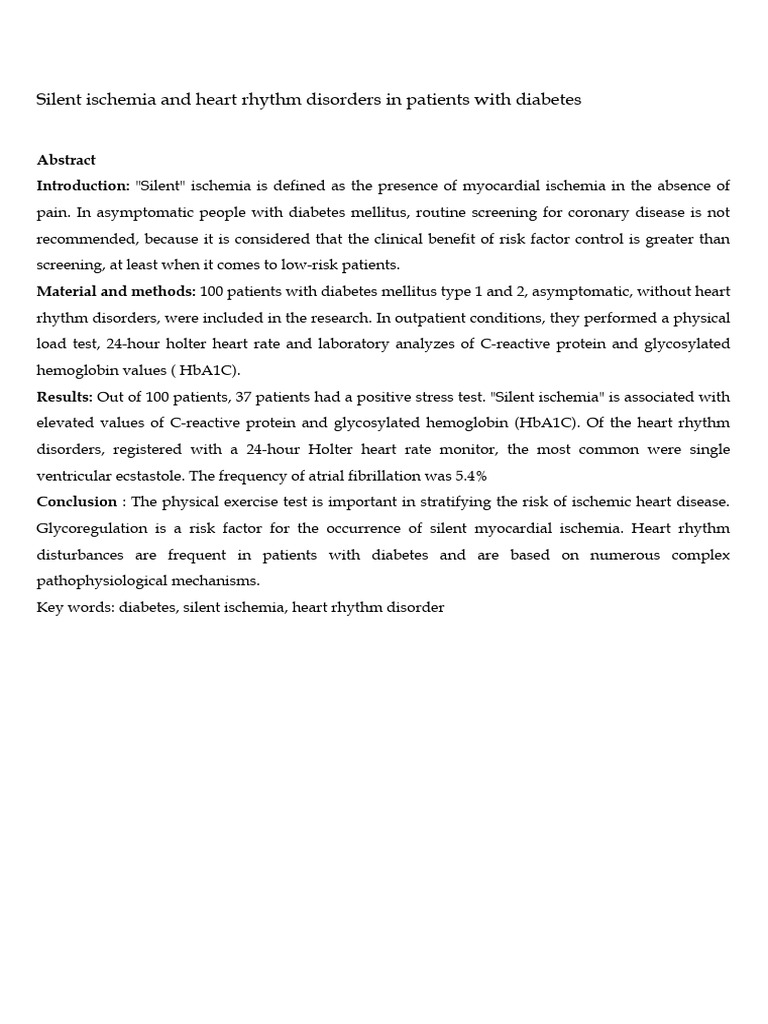 Silent ischemia and heart rhythm disorders in patients with diabetes

Abstract
Introduction: "Silent" ischemia is defined as the presence of myocardial ischemia in the absence of pain. In asymptomatic people with diabetes mellitus, routine screening for coronary disease is not recommended, because it is considered that the clinical benefit of risk factor control is greater than screening, at least when it comes to low-risk patients.
Material and methods: 100 patients with diabetes mellitus type 1 and 2, asymptomatic, without heart rhythm disorders, were included in the research. In outpatient conditions, they performed a physical load test, 24-hour holter heart rate and laboratory analyzes of C-reactive protein and glycosylated hemoglobin values ( HbA1C).
Results: Out of 100 patients, 37 patients had a positive stress test. "Silent ischemia" is associated with elevated values of C-reactive protein and glycosylated hemoglobin (HbA1C). Of the heart rhythm disorders, registered with a 24-hour Holter heart rate monitor, the most common were single ventricular ecstastole. The frequency of atrial fibrillation was 5.4%
Conclusion : The physical exercise test is important in stratifying the risk of ischemic heart disease. Glycoregulation is a risk factor for the occurrence of silent myocardial ischemia. Heart rhythm disturbances are frequent in patients with diabetes and are based on numerous complex pathophysiological mechanisms.
Key words: diabetes, silent ischemia, heart rhythm disorder